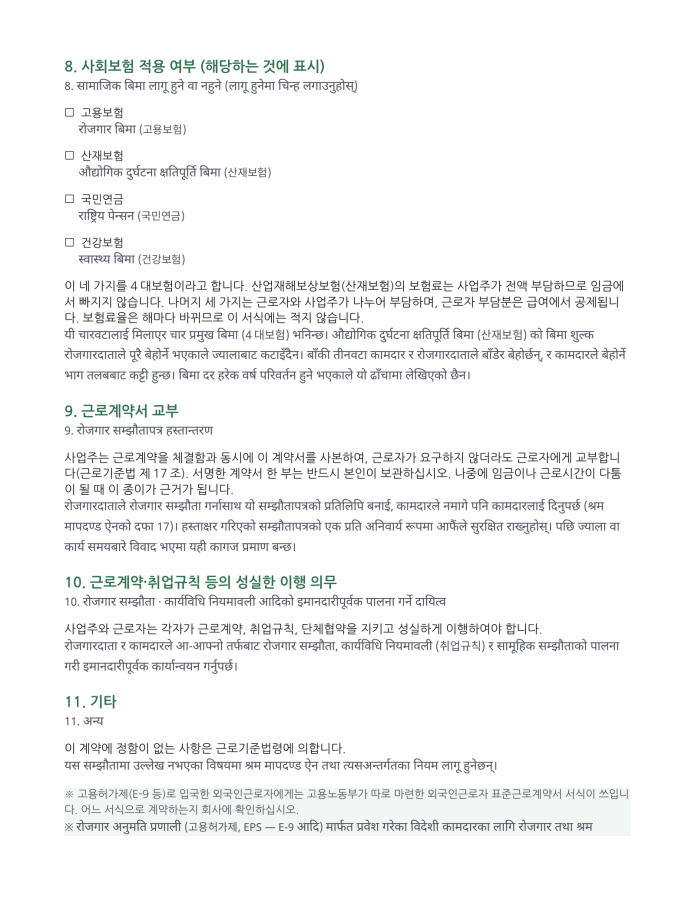 8. 사회보험 적용 여부 (해당하는 것에 표시)
8. सामाजिक बिमा लागू हुने वा नहुने (लागू हुनेमा चिन्ह लगाउनुहोस्)

☐ 고용보험
रोजगार बिमा (고용보험)

☐ 산재보험
औद्योगिक दुर्घटना क्षतिपूर्ति बिमा (산재보험)

☐ 국민연금
राष्ट्रिय पेन्सन (국민연금)

☐ 건강보험
स्वास्थ्य बिमा (건강보험)

이 네 가지를 4 대보험이라고 합니다. 산업재해보상보험(산재보험)의 보험료는 사업주가 전액 부담하므로 임금에서 빠지지 않습니다. 나머지 세 가지는 근로자와 사업주가 나누어 부담하며, 근로자 부담분은 급여에서 공제됩니다. 보험료율은 해마다 바뀌므로 이 서식에는 적지 않습니다.
यी चारवटालाई मिलाएर चार प्रमुख बिमा (4 대보험) भनिन्छ। औद्योगिक दुर्घटना क्षतिपूर्ति बिमा (산재보험) को बिमा शुल्क रोजगारदाताले पूरै बेहोर्ने भएकाले ज्यालाबाट कटाइँदैन। बाँकी तीनवटा कामदार र रोजगारदाताले बाँडेर बेहोर्छन्, र कामदारले बेहोर्ने भाग तलबबाट कट्टी हुन्छ। बिमा दर हरेक वर्ष परिवर्तन हुने भएकाले यो ढाँचामा लेखिएको छैन।

9. 근로계약서 교부
9. रोजगार सम्झौतापत्र हस्तान्तरण

사업주는 근로계약을 체결함과 동시에 이 계약서를 사본하여, 근로자가 요구하지 않더라도 근로자에게 교부합니다(근로기준법 제 17 조). 서명한 계약서 한 부는 반드시 본인이 보관하십시오. 나중에 임금이나 근로시간이 다툼이 될 때 이 종이가 근거가 됩니다.
रोजगारदाताले रोजगार सम्झौता गर्नासाथ यो सम्झौतापत्रको प्रतिलिपि बनाई, कामदारले नमागे पनि कामदारलाई दिनुपर्छ (श्रम मापदण्ड ऐनको दफा 17)। हस्ताक्षर गरिएको सम्झौतापत्रको एक प्रति अनिवार्य रूपमा आफैंले सुरक्षित राख्नुहोस्। पछि ज्याला वा कार्य समयबारे विवाद भएमा यही कागज प्रमाण बन्छ।

10. 근로계약·취업규칙 등의 성실한 이행 의무
10. रोजगार सम्झौता · कार्यविधि नियमावली आदिको इमानदारीपूर्वक पालना गर्ने दायित्व

사업주와 근로자는 각자가 근로계약, 취업규칙, 단체협약을 지키고 성실하게 이행하여야 합니다.
रोजगारदाता र कामदारले आ-आफ्नो तर्फबाट रोजगार सम्झौता, कार्यविधि नियमावली (취업규칙) र सामूहिक सम्झौताको पालना गरी इमानदारीपूर्वक कार्यान्वयन गर्नुपर्छ।

11. 기타
11. अन्य

이 계약에 정함이 없는 사항은 근로기준법령에 의합니다.
यस सम्झौतामा उल्लेख नभएका विषयमा श्रम मापदण्ड ऐन तथा त्यसअन्तर्गतका नियम लागू हुनेछन्।

※ 고용허가제(E-9 등)로 입국한 외국인근로자에게는 고용노동부가 따로 마련한 외국인근로자 표준근로계약서 서식이 쓰입니다. 어느 서식으로 계약하는지 회사에 확인하십시오.
※ रोजगार अनुमति प्रणाली (고용허가제, EPS — E-9 आदि) मार्फत प्रवेश गरेका विदेशी कामदारका लागि रोजगार तथा श्रम